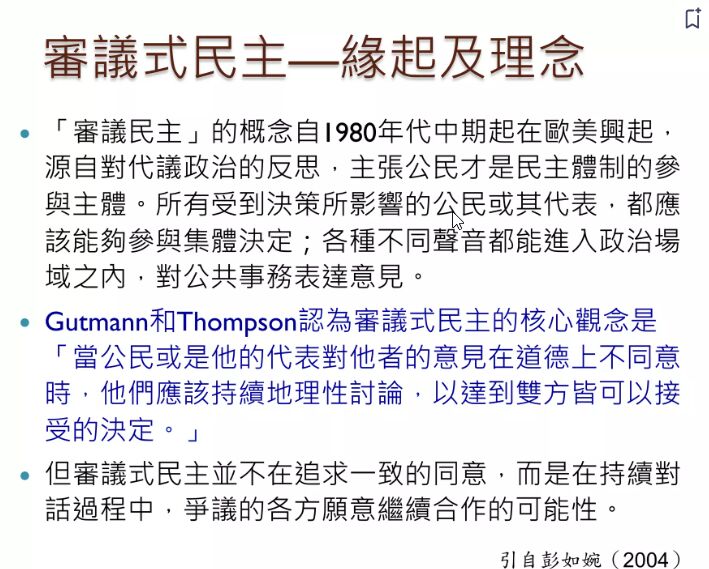 審議式民主—緣起及理念

• 「審議民主」的概念自1980年代中期起在歐美興起，源自對代議政治的反思，主張公民才是民主體制的參與主體。所有受到決策所影響的公民或其代表，都應該能夠參與集體決定；各種不同聲音都能進入政治場域之內，對公共事務表達意見。

• Gutmann和Thompson認為審議式民主的核心觀念是「當公民或是他的代表對他者的意見在道德上不同意時，他們應該持續地理性討論，以達到雙方皆可以接受的決定。」

• 但審議式民主並不在追求一致的同意，而是在持續對話過程中，爭議的各方願意繼續合作的可能性。

引自彭如婉（2004）